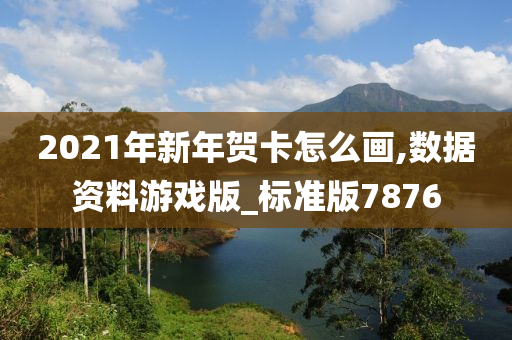 2021年新年贺卡怎么画,数据资料游戏版_标准版7876